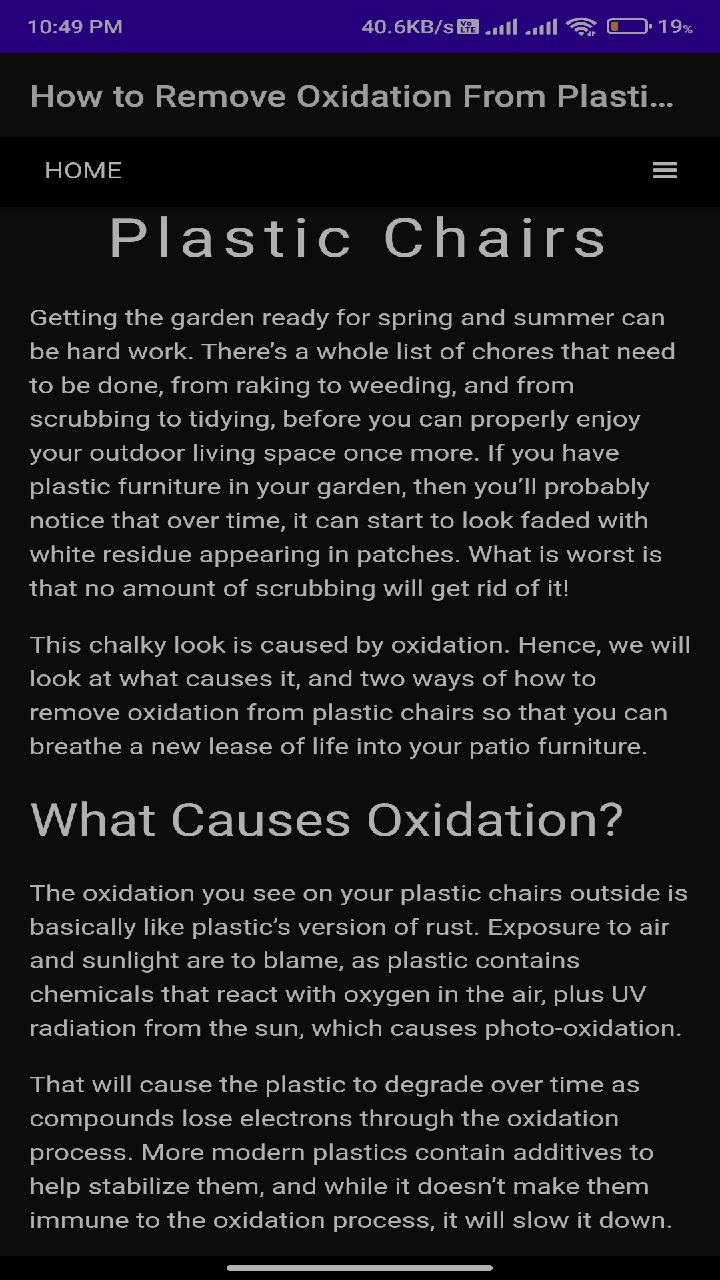 10:49 PM 40.6KB/s 19%

How to Remove Oxidation From Plasti...

HOME

Plastic Chairs

Getting the garden ready for spring and summer can be hard work. There's a whole list of chores that need to be done, from raking to weeding, and from scrubbing to tidying, before you can properly enjoy your outdoor living space once more. If you have plastic furniture in your garden, then you'll probably notice that over time, it can start to look faded with white residue appearing in patches. What is worst is that no amount of scrubbing will get rid of it!

This chalky look is caused by oxidation. Hence, we will look at what causes it, and two ways of how to remove oxidation from plastic chairs so that you can breathe a new lease of life into your patio furniture.

What Causes Oxidation?

The oxidation you see on your plastic chairs outside is basically like plastic's version of rust. Exposure to air and sunlight are to blame, as plastic contains chemicals that react with oxygen in the air, plus UV radiation from the sun, which causes photo-oxidation.

That will cause the plastic to degrade over time as compounds lose electrons through the oxidation process. More modern plastics contain additives to help stabilize them, and while it doesn't make them immune to the oxidation process, it will slow it down.